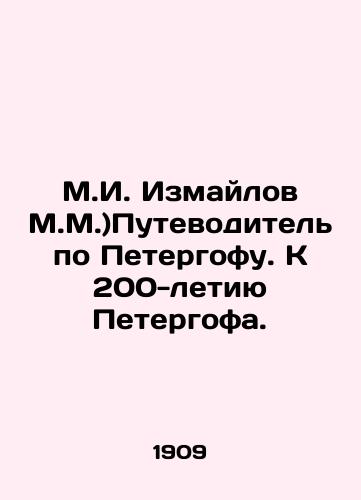 М.И. Измайлов М.М.)Путеводитель по Петергофу. К 200-летию Петергофа.

1909